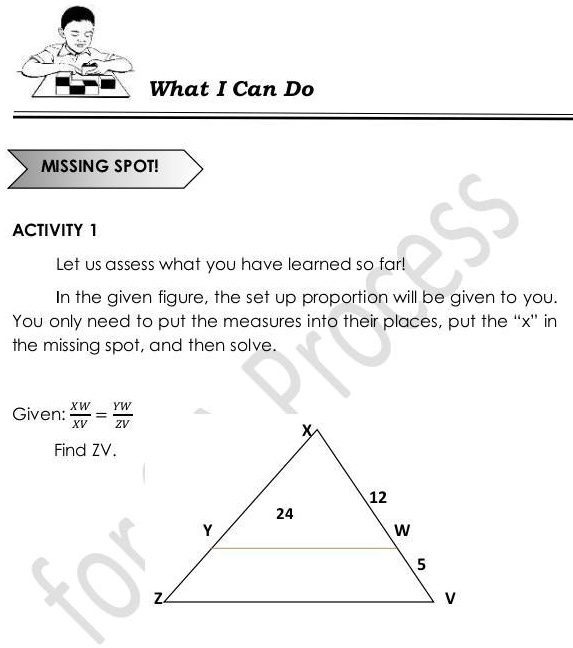 What I Can Do

MISSING SPOT!

ACTIVITY 1

Let us assess what you have learned so far!

In the given figure, the set up proportion will be given to you. You only need to put the measures into their places, put the "x" in the missing spot, and then solve.

Given: $\frac{XW}{XV} = \frac{YW}{ZV}$

Find ZV.

X

12

24

Y

W

5

Z

V

for Process